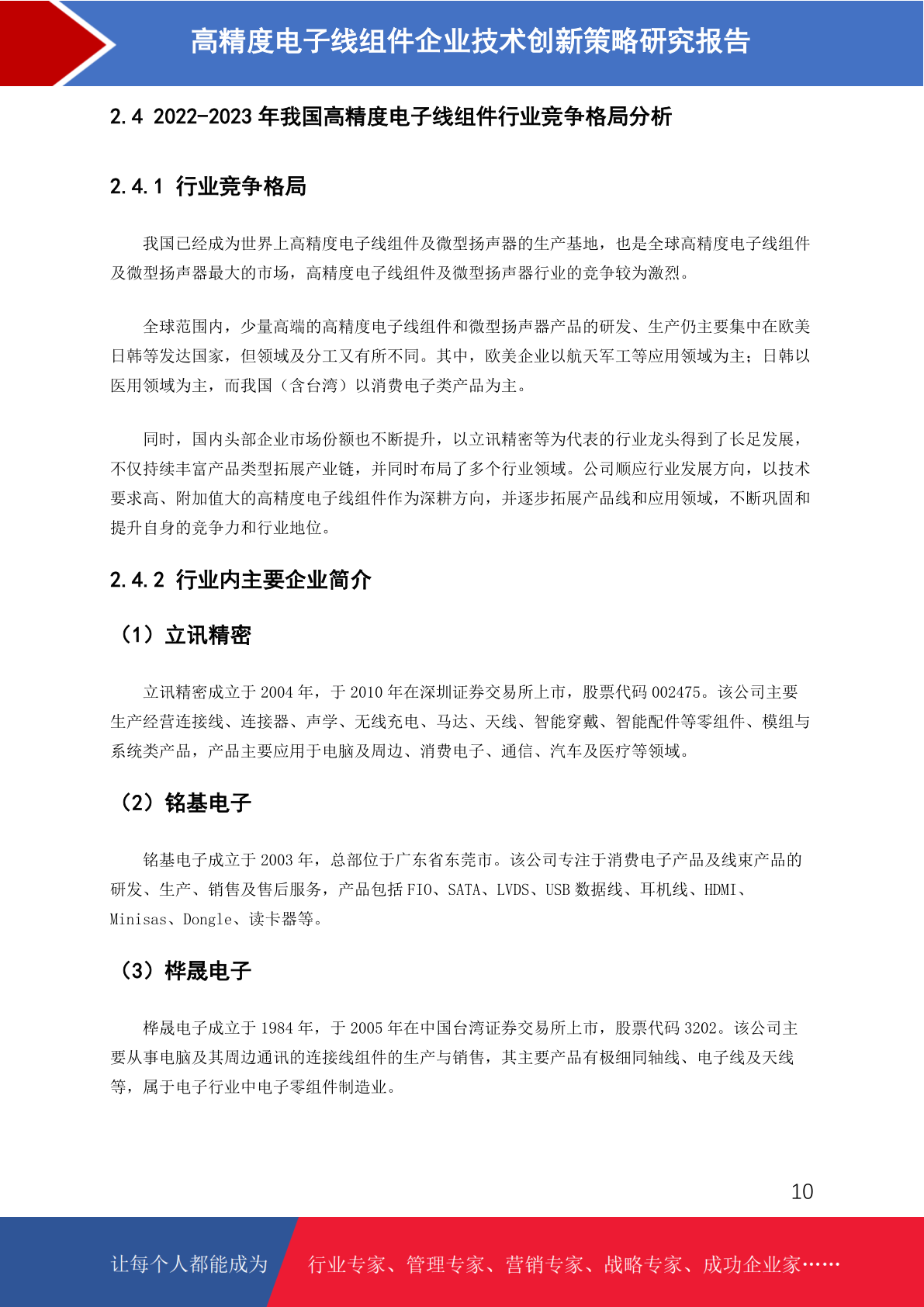 高精度电子线组件企业技术创新策略研究报告

2.4 2022-2023 年我国高精度电子线组件行业竞争格局分析

2.4.1 行业竞争格局

我国已经成为世界上高精度电子线组件及微型扬声器的生产基地，也是全球高精度电子线组件及微型扬声器最大的市场，高精度电子线组件及微型扬声器行业的竞争较为激烈。

全球范围内，少量高端的高精度电子线组件和微型扬声器产品的研发、生产仍主要集中在欧美日韩等发达国家，但领域及分工又有所不同。其中，欧美企业以航天军工等应用领域为主；日韩以医用领域为主，而我国（含台湾）以消费电子类产品为主。

同时，国内头部企业市场份额也不断提升，以立讯精密等为代表的行业龙头得到了长足发展，不仅持续丰富产品类型拓展产业链，并同时布局了多个行业领域。公司顺应行业发展方向，以技术要求高、附加值大的高精度电子线组件作为深耕方向，并逐步拓展产品线和应用领域，不断巩固和提升自身的竞争力和行业地位。

2.4.2 行业内主要企业简介

（1）立讯精密

立讯精密成立于 2004 年，于 2010 年在深圳证券交易所上市，股票代码 002475。该公司主要生产经营连接线、连接器、声学、无线充电、马达、天线、智能穿戴、智能配件等零组件、模组与系统类产品，产品主要应用于电脑及周边、消费电子、通信、汽车及医疗等领域。

（2）铭基电子

铭基电子成立于 2003 年，总部位于广东省东莞市。该公司专注于消费电子产品及线束产品的研发、生产、销售及售后服务，产品包括 FIO、SATA、LVDS、USB 数据线、耳机线、HDMI、Minisas、Dongle、读卡器等。

（3）桦晟电子

桦晟电子成立于 1984 年，于 2005 年在中国台湾证券交易所上市，股票代码 3202。该公司主要从事电脑及其周边通讯的连接线组件的生产与销售，其主要产品有极细同轴线、电子线及天线等，属于电子行业中电子零组件制造业。

10

让每个人都能成为 行业专家、管理专家、营销专家、战略专家、成功企业家……